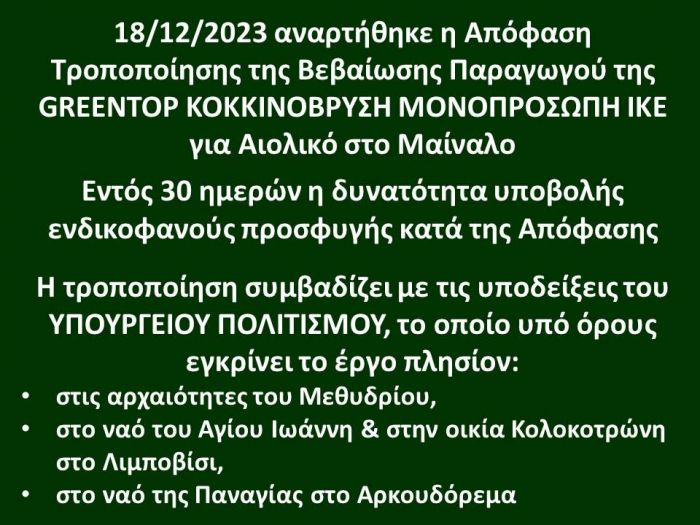 18/12/2023 αναρτήθηκε η Απόφαση Τροποποίησης της Βεβαίωσης Παραγωγού της GREENTOP ΚΟΚΚΙΝΟΒΡΥΣΗ ΜΟΝΟΠΡΟΣΩΠΗ ΙΚΕ για Αιολικό στο Μαίναλο

Εντός 30 ημερών η δυνατότητα υποβολής ενδικοφανούς προσφυγής κατά της Απόφασης

Η τροποποίηση συμβαδίζει με τις υποδείξεις του ΥΠΟΥΡΓΕΙΟΥ ΠΟΛΙΤΙΣΜΟΥ, το οποίο υπό όρους εγκρίνει το έργο πλησίον:

• στις αρχαιότητες του Μεθυδρίου,
• στο ναό του Αγίου Ιωάννη & στην οικία Κολοκοτρώνη στο Λιμποβίσι,
• στο ναό της Παναγίας στο Αρκουδόρεμα